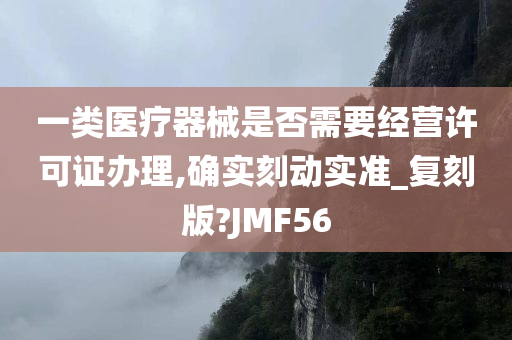 一类医疗器械是否需要经营许可证办理,确实刻动实准_复刻版?JMF56